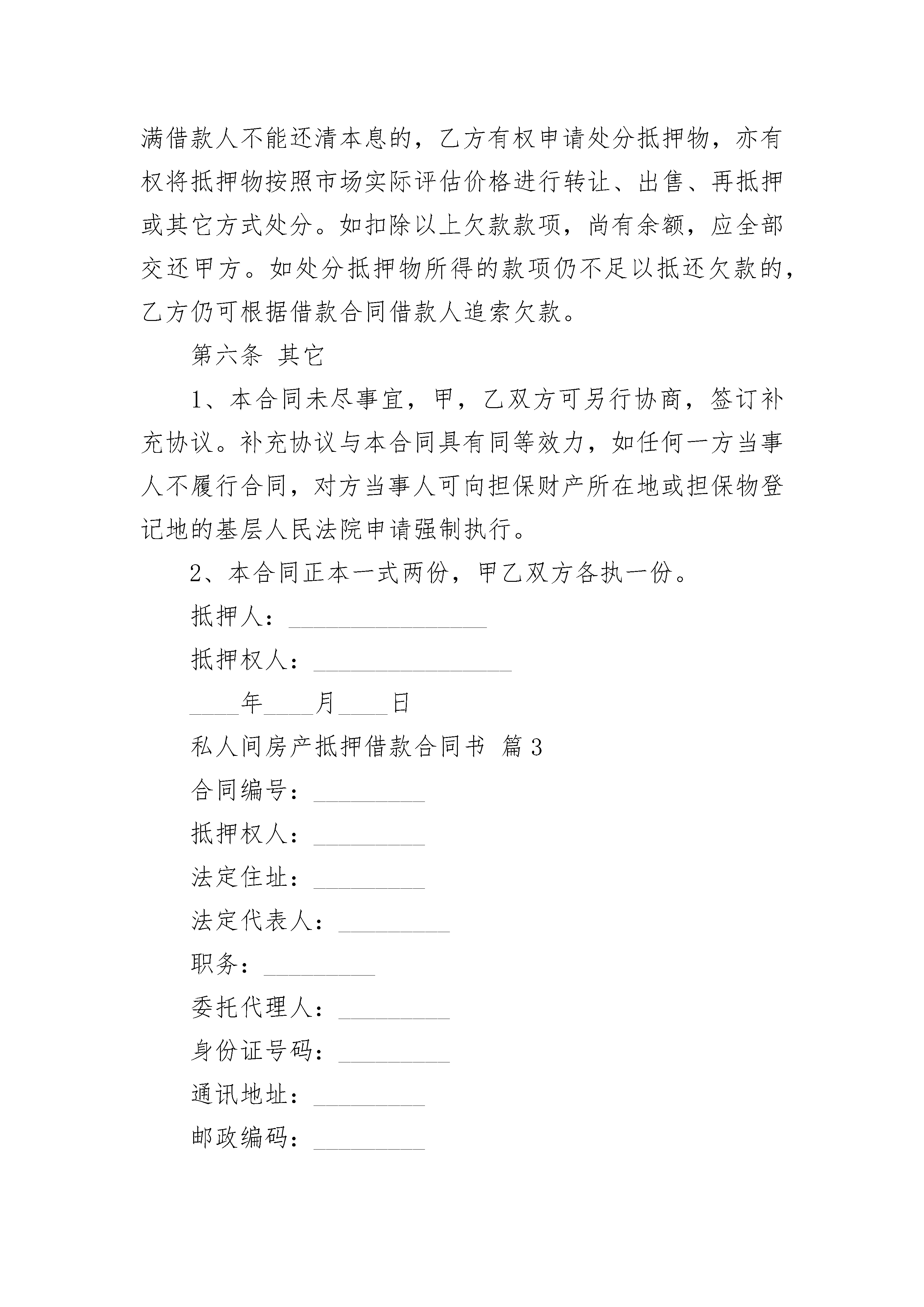 满借款人不能还清本息的，乙方有权申请处分抵押物，亦有权将抵押物按照市场实际评估价格进行转让、出售、再抵押或其它方式处分。如扣除以上欠款款项，尚有余额，应全部交还甲方。如处分抵押物所得的款项仍不足以抵还欠款的，乙方仍可根据借款合同借款人追索欠款。

第六条 其它

1、本合同未尽事宜，甲，乙双方可另行协商，签订补充协议。补充协议与本合同具有同等效力，如任何一方当事人不履行合同，对方当事人可向担保财产所在地或担保物登记地的基层人民法院申请强制执行。

2、本合同正本一式两份，甲乙双方各执一份。

抵押人：________________

抵押权人：________________

____年____月____日

私人间房产抵押借款合同书 篇3

合同编号：_________

抵押权人：_________

法定住址：_________

法定代表人：_________

职务：_________

委托代理人：_________

身份证号码：_________

通讯地址：_________

邮政编码：_________